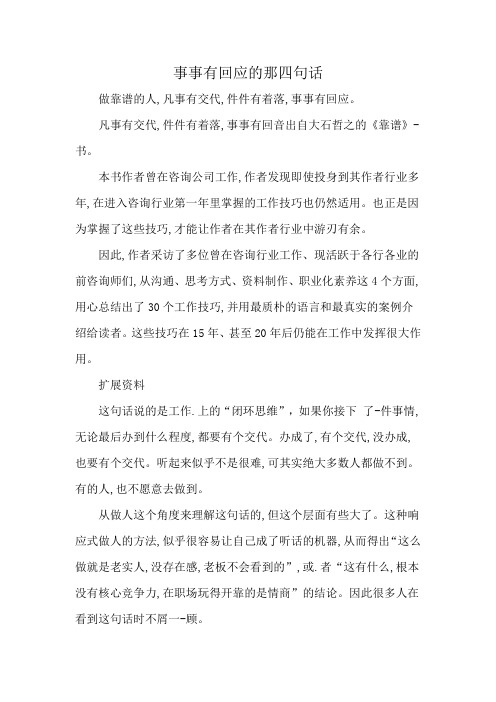 事事有回应的那四句话

做靠谱的人,凡事有交代,件件有着落,事事有回应。

凡事有交代,件件有着落,事事有回音出自大石哲之的《靠谱》-书。

本书作者曾在咨询公司工作,作者发现即使投身到其作者行业多年,在进入咨询行业第一年里掌握的工作技巧也仍然适用。也正是因为掌握了这些技巧,才能让作者在其作者行业中游刃有余。

因此,作者采访了多位曾在咨询行业工作、现活跃于各行各业的前咨询师们,从沟通、思考方式、资料制作、职业化素养这4个方面,用心总结出了30个工作技巧,并用最质朴的语言和最真实的案例介绍给读者。这些技巧在15年、甚至20年后仍能在工作中发挥很大作用。

扩展资料

这句话说的是工作.上的“闭环思维”,如果你接下 了-件事情,无论最后办到什么程度,都要有个交代。办成了,有个交代,没办成,也要有个交代。听起来似乎不是很难,可其实绝大多数人都做不到。有的人,也不愿意去做到。

从做人这个角度来理解这句话的,但这个层面有些大了。这种响应式做人的方法,似乎很容易让自己成了听话的机器,从而得出“这么做就是老实人,没存在感,老板不会看到的”,或.者“这有什么,根本没有核心竞争力,在职场玩得开靠的是情商”的结论。因此很多人在看到这句话时不屑一-顾。